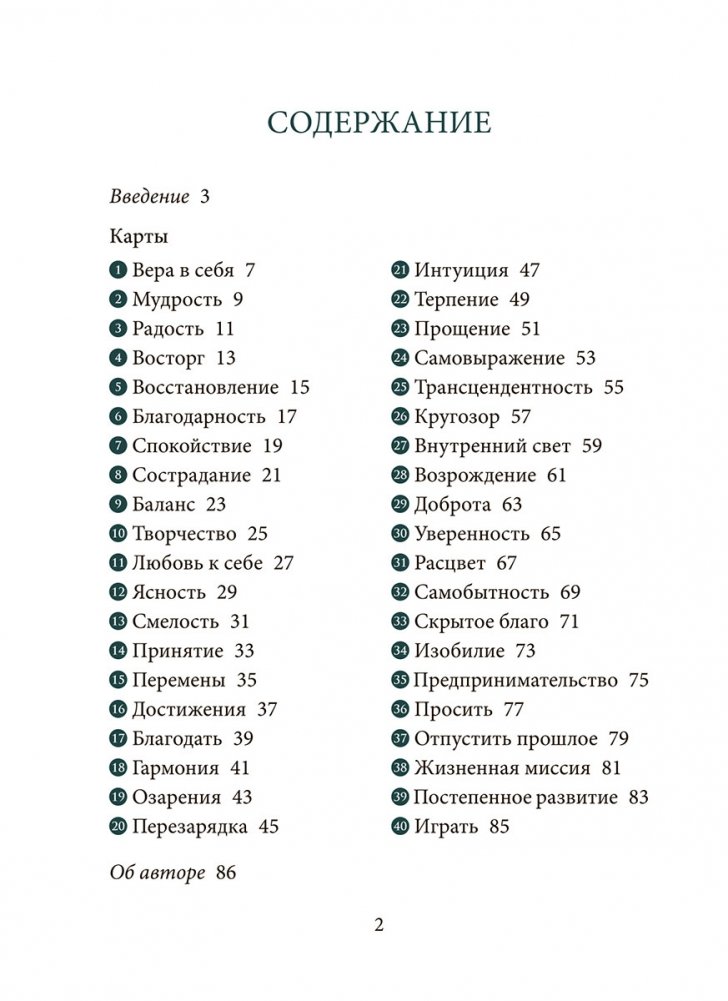 СОДЕРЖАНИЕ

Введение 3

Карты

1 Вера в себя 7
2 Мудрость 9
3 Радость 11
4 Восторг 13
5 Восстановление 15
6 Благодарность 17
7 Спокойствие 19
8 Сострадание 21
9 Баланс 23
10 Творчество 25
11 Любовь к себе 27
12 Ясность 29
13 Смелость 31
14 Принятие 33
15 Перемены 35
16 Достижения 37
17 Благодать 39
18 Гармония 41
19 Озарения 43
20 Перезарядка 45

21 Интуиция 47
22 Терпение 49
23 Прощение 51
24 Самовыражение 53
25 Трансцендентность 55
26 Кругозор 57
27 Внутренний свет 59
28 Возрождение 61
29 Доброта 63
30 Уверенность 65
31 Расцвет 67
32 Самобытность 69
33 Скрытое благо 71
34 Изобилие 73
35 Предпринимательство 75
36 Просить 77
37 Отпустить прошлое 79
38 Жизненная миссия 81
39 Постепенное развитие 83
40 Играть 85

Об авторе 86

2